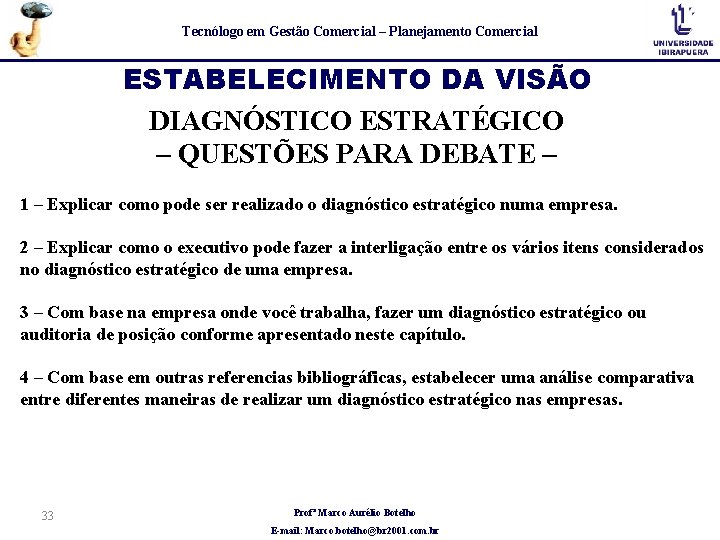 Tecnólogo em Gestão Comercial – Planejamento Comercial

UNIVERSIDADE IBIRAPUERA

ESTABELECIMENTO DA VISÃO

DIAGNÓSTICO ESTRATÉGICO
– QUESTÕES PARA DEBATE –

1 – Explicar como pode ser realizado o diagnóstico estratégico numa empresa.

2 – Explicar como o executivo pode fazer a interligação entre os vários itens considerados no diagnóstico estratégico de uma empresa.

3 – Com base na empresa onde você trabalha, fazer um diagnóstico estratégico ou auditoria de posição conforme apresentado neste capítulo.

4 – Com base em outras referencias bibliográficas, estabelecer uma análise comparativa entre diferentes maneiras de realizar um diagnóstico estratégico nas empresas.

33

Profº Marco Aurélio Botelho

E-mail: Marco.botelho@br2001.com.br